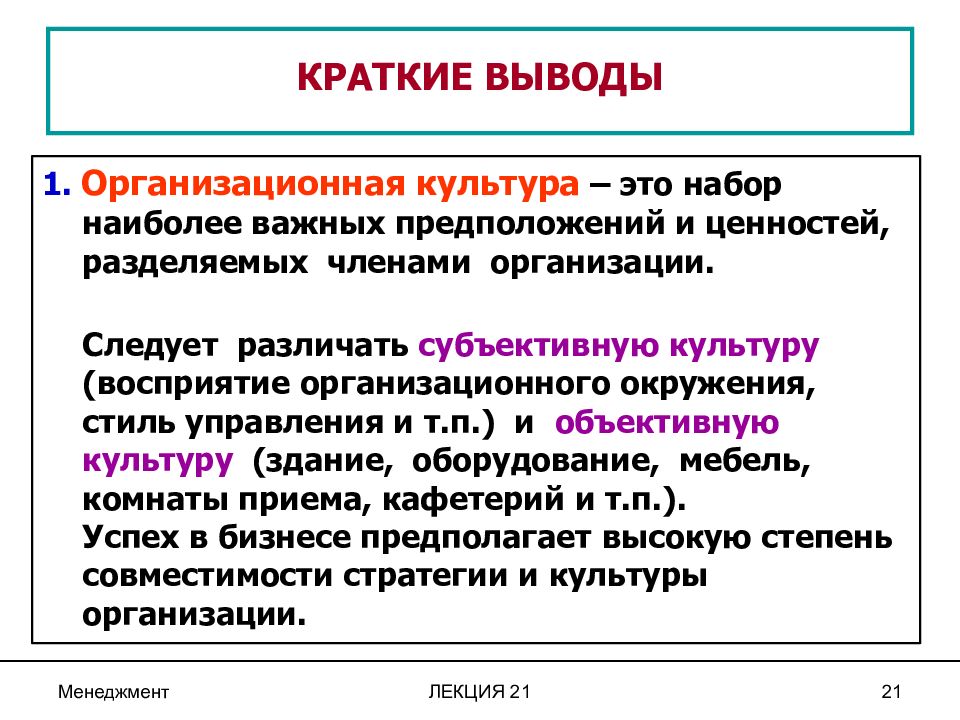 КРАТКИЕ ВЫВОДЫ

1. Организационная культура – это набор наиболее важных предположений и ценностей, разделяемых членами организации.

Следует различать субъективную культуру (восприятие организационного окружения, стиль управления и т.п.) и объективную культуру (здание, оборудование, мебель, комнаты приема, кафетерий и т.п.).
Успех в бизнесе предполагает высокую степень совместимости стратегии и культуры организации.

Менеджмент

ЛЕКЦИЯ 21

21